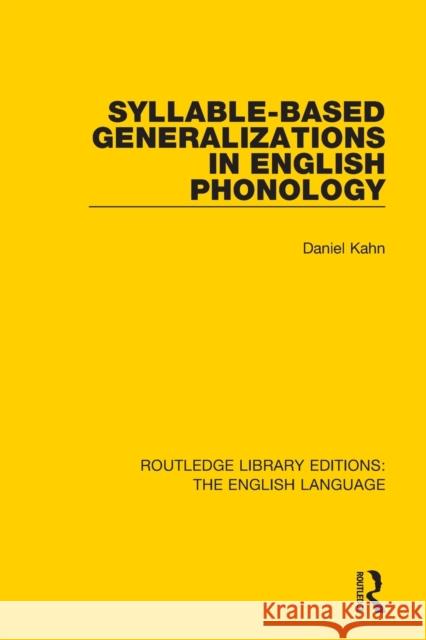 SYLLABLE-BASED GENERALIZATIONS IN ENGLISH PHONOLOGY

Daniel Kahn

ROUTLEDGE LIBRARY EDITIONS: THE ENGLISH LANGUAGE

ROUTLEDGE